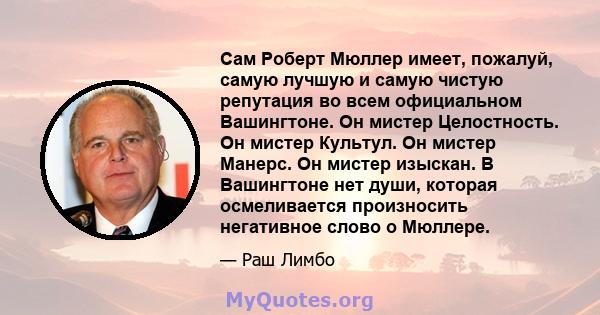 Сам Роберт Мюллер имеет, пожалуй, самую лучшую и самую чистую репутация во всем официальном Вашингтоне. Он мистер Целостность. Он мистер Культул. Он мистер Манерс. Он мистер изыскан. В Вашингтоне нет души, которая осмеливается произносить негативное слово о Мюллере.

— Раш Лимбо

MyQuotes.org